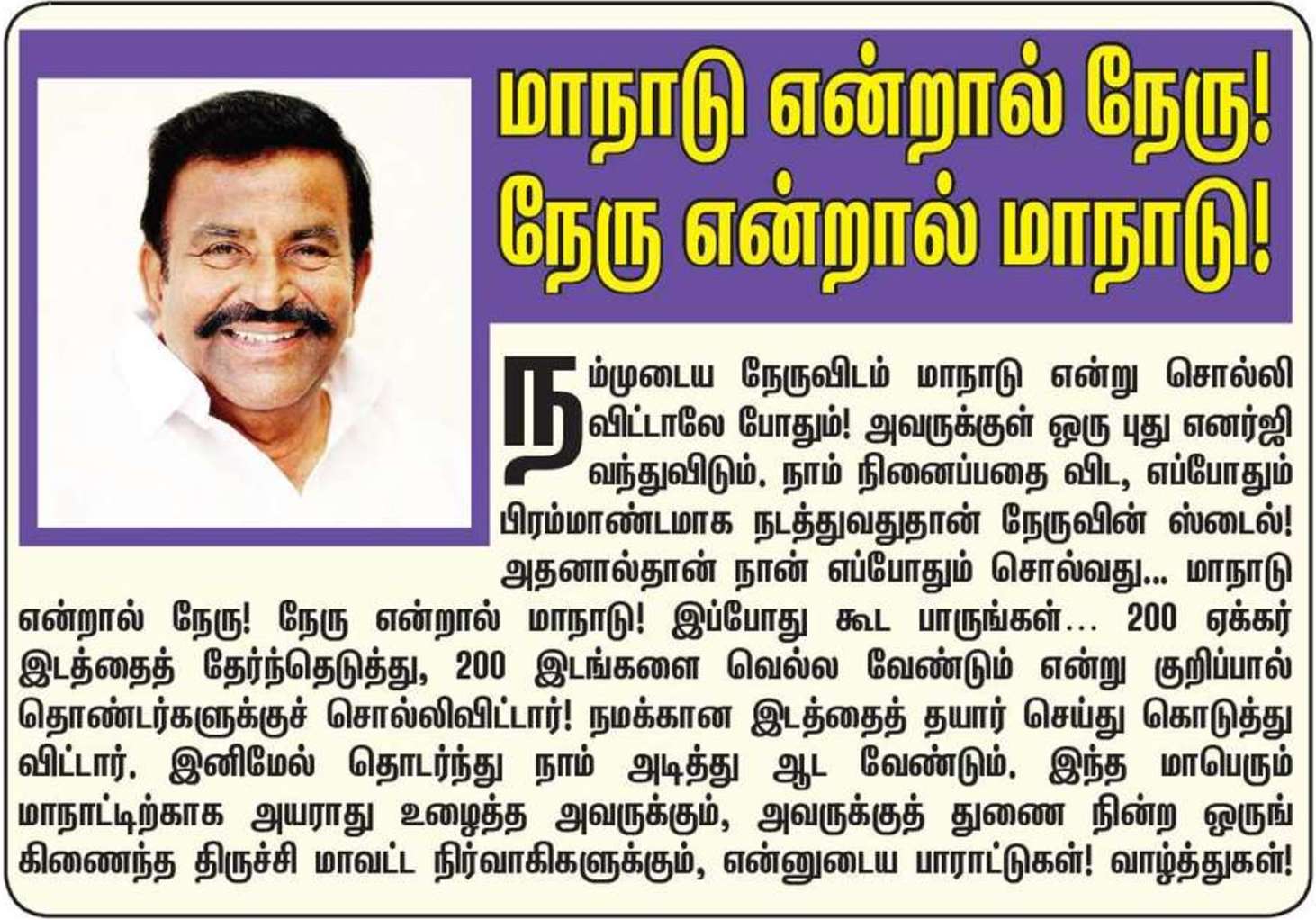 மாநாடு என்றால் நேரு!
நேரு என்றால் மாநாடு!

நம்முடைய நேருவிடம் மாநாடு என்று சொல்லி விட்டாலே போதும்! அவருக்குள் ஒரு புது எனர்ஜி வந்துவிடும். நாம் நினைப்பதை விட, எப்போதும் பிரம்மாண்டமாக நடத்துவதுதான் நேருவின் ஸ்டைல்! அதனால்தான் நான் எப்போதும் சொல்வது... மாநாடு என்றால் நேரு! நேரு என்றால் மாநாடு! இப்போது கூட பாருங்கள்... 200 ஏக்கர் இடத்தைத் தேர்ந்தெடுத்து, 200 இடங்களை வெல்ல வேண்டும் என்று குறிப்பால் தொண்டர்களுக்குச் சொல்லிவிட்டார்! நமக்கான இடத்தைத் தயார் செய்து கொடுத்து விட்டார். இனிமேல் தொடர்ந்து நாம் அடித்து ஆட வேண்டும். இந்த மாபெரும் மாநாட்டிற்காக அயராது உழைத்த அவருக்கும், அவருக்குத் துணை நின்ற ஒருங்கிணைந்த திருச்சி மாவட்ட நிர்வாகிகளுக்கும், என்னுடைய பாராட்டுகள்! வாழ்த்துகள்!